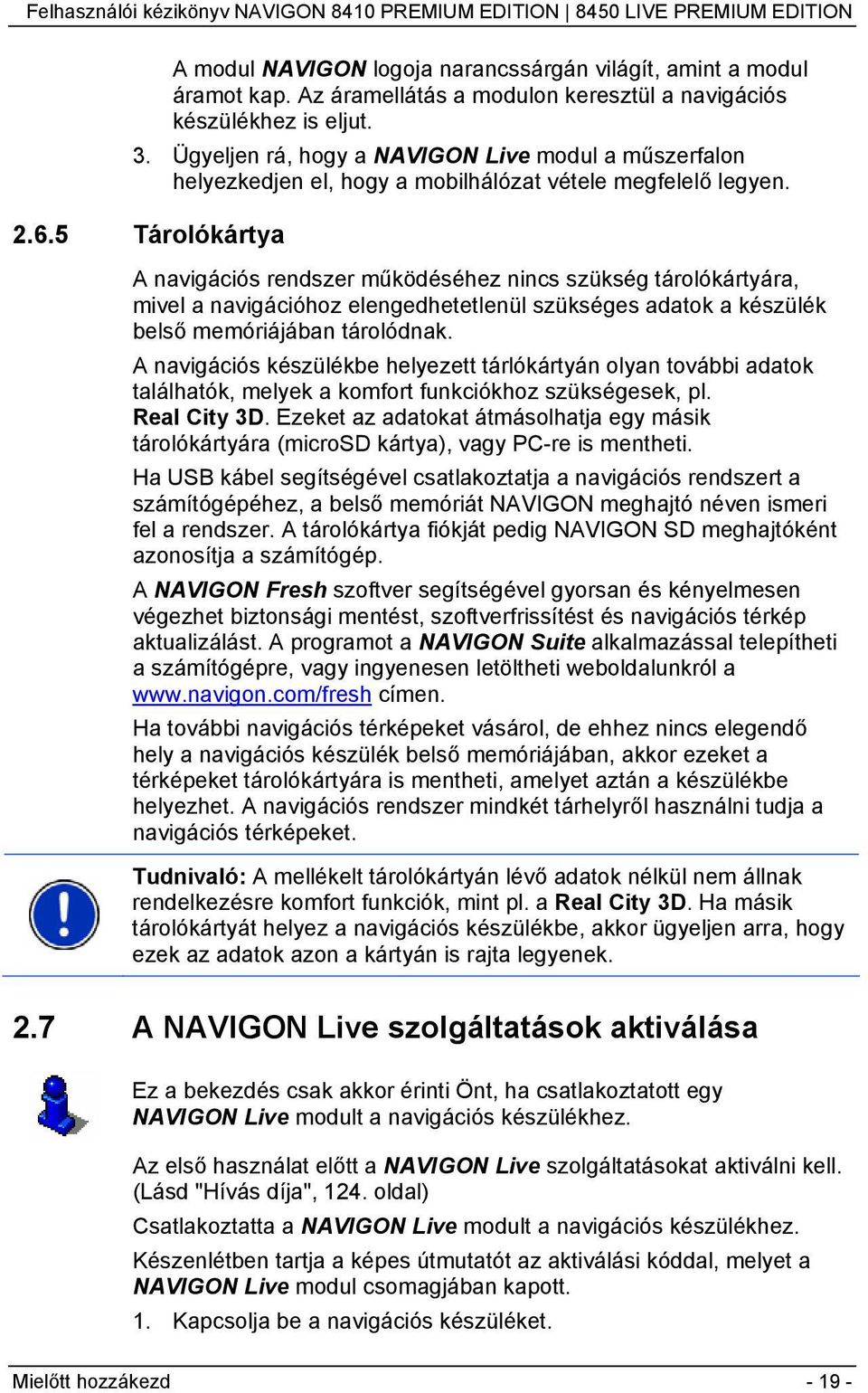 Felhasználói kézikönyv NAVIGON 8410 PREMIUM EDITION | 8450 LIVE PREMIUM EDITION

A modul NAVIGON logoja narancssárgán világít, amint a modul áramot kap. Az áramellátás a modulon keresztül a navigációs készülékhez is eljut.

3. Ügyeljen rá, hogy a NAVIGON Live modul a műszerfalon helyezkedjen el, hogy a mobilhálózat vétele megfelelő legyen.

2.6.5 Tárolókártya

A navigációs rendszer működéséhez nincs szükség tárolókártyára, mivel a navigációhoz elengedhetetlenül szükséges adatok a készülék belső memóriájában tárolódnak.

A navigációs készülékbe helyezett tárlókártyán olyan további adatok találhatók, melyek a komfort funkciókhoz szükségesek, pl. Real City 3D. Ezeket az adatokat átmásolhatja egy másik tárolókártyára (microSD kártya), vagy PC-re is mentheti.

Ha USB kábel segítségével csatlakoztatja a navigációs rendszert a számítógépéhez, a belső memóriát NAVIGON meghajtó néven ismeri fel a rendszer. A tárolókártya fiókját pedig NAVIGON SD meghajtóként azonosítja a számítógép.

A NAVIGON Fresh szoftver segítségével gyorsan és kényelmesen végezhet biztonsági mentést, szoftverfrissítést és navigációs térkép aktualizálást. A programot a NAVIGON Suite alkalmazással telepítheti a számítógépre, vagy ingyenesen letöltheti weboldalunkról a www.navigon.com/fresh címen.

Ha további navigációs térképeket vásárol, de ehhez nincs elegendő hely a navigációs készülék belső memóriájában, akkor ezeket a térképeket tárolókártyára is mentheti, amelyet aztán a készülékbe helyezhet. A navigációs rendszer mindkét tárhelyről használni tudja a navigációs térképeket.

Tudnivaló: A mellékelt tárolókártyán lévő adatok nélkül nem állnak rendelkezésre komfort funkciók, mint pl. a Real City 3D. Ha másik tárolókártyát helyez a navigációs készülékbe, akkor ügyeljen arra, hogy ezek az adatok azon a kártyán is rajta legyenek.

2.7 A NAVIGON Live szolgáltatások aktiválása

Ez a bekezdés csak akkor érinti Önt, ha csatlakoztatott egy NAVIGON Live modult a navigációs készülékhez.

Az első használat előtt a NAVIGON Live szolgáltatásokat aktiválni kell. (Lásd "Hívás díja", 124. oldal)

Csatlakoztatta a NAVIGON Live modult a navigációs készülékhez.

Készenlétben tartja a képes útmutatót az aktiválási kóddal, melyet a NAVIGON Live modul csomagjában kapott.

1. Kapcsolja be a navigációs készüléket.

Mielőtt hozzákezd - 19 -